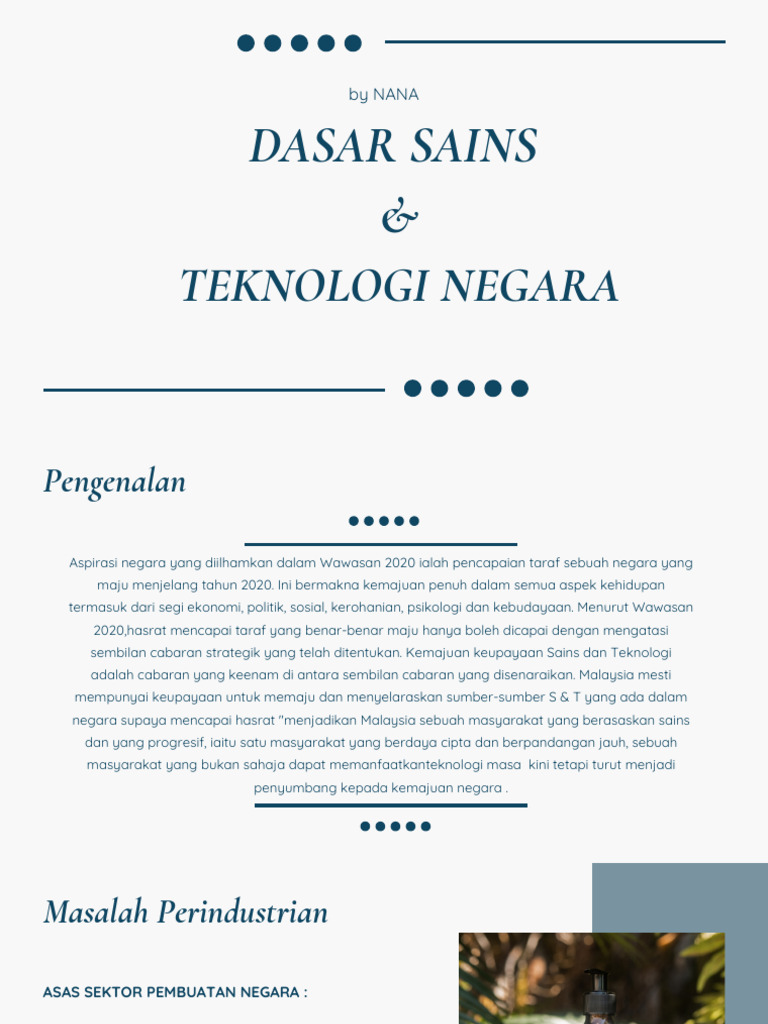 by NANA

DASAR SAINS

&

TEKNOLOGI NEGARA

Pengenalan

Aspirasi negara yang diilhamkan dalam Wawasan 2020 ialah pencapaian taraf sebuah negara yang maju menjelang tahun 2020. Ini bermakna kemajuan penuh dalam semua aspek kehidupan termasuk dari segi ekonomi, politik, sosial, kerohanian, psikologi dan kebudayaan. Menurut Wawasan 2020,hasrat mencapai taraf yang benar-benar maju hanya boleh dicapai dengan mengatasi sembilan cabaran strategik yang telah ditentukan. Kemajuan keupayaan Sains dan Teknologi adalah cabaran yang keenam di antara sembilan cabaran yang disenaraikan. Malaysia mesti mempunyai keupayaan untuk memaju dan menyelaraskan sumber-sumber S & T yang ada dalam negara supaya mencapai hasrat "menjadikan Malaysia sebuah masyarakat yang berasaskan sains dan yang progresif, iaitu satu masyarakat yang berdaya cipta dan berpandangan jauh, sebuah masyarakat yang bukan sahaja dapat memanfaatkanteknologi masa kini tetapi turut menjadi penyumbang kepada kemajuan negara .

Masalah Perindustrian

ASAS SEKTOR PEMBUATAN NEGARA :